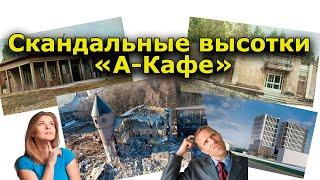 Скандальные высотки «А-Кафе»